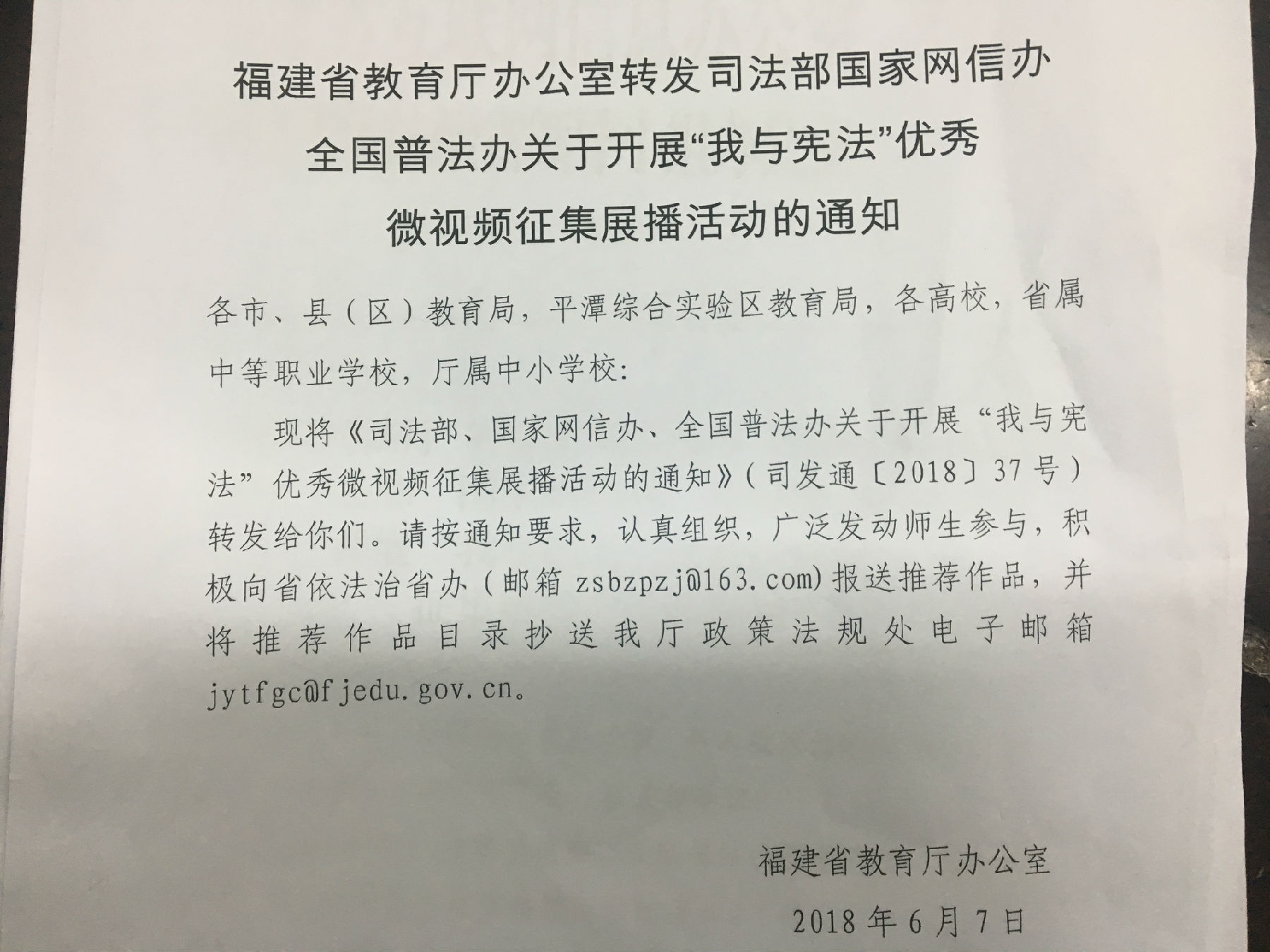 福建省教育厅办公室转发司法部国家网信办全国普法办关于开展“我与宪法”优秀微视频征集展播活动的通知

各市、县（区）教育局，平潭综合实验区教育局，各高校，省属中等职业学校，厅属中小学校：

现将《司法部、国家网信办、全国普法办关于开展“我与宪法”优秀微视频征集展播活动的通知》（司发通〔2018〕37号）转发给你们。请按通知要求，认真组织，广泛发动师生参与，积极向省依法治省办（邮箱 zsbzpzj@163.com）报送推荐作品，并将推荐作品目录抄送我厅政策法规处电子邮箱 jytfgc@fjedu.gov.cn。

福建省教育厅办公室

2018年6月7日